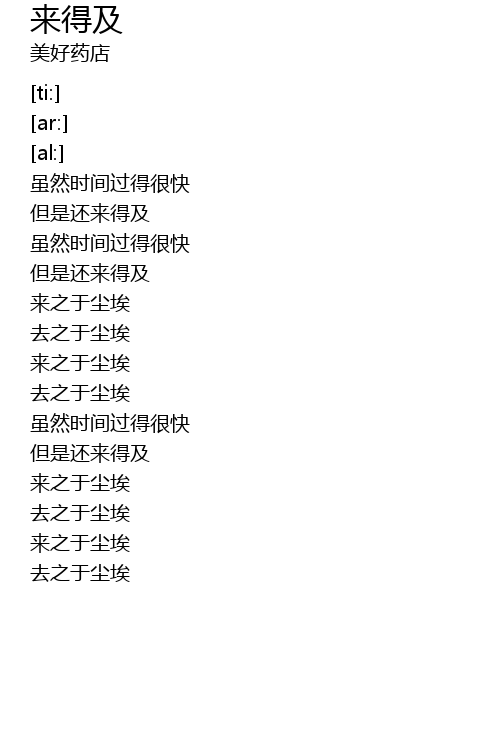 来得及
美好药店

[ti:]
[ar:]
[al:]
虽然时间过得很快
但是还来得及
虽然时间过得很快
但是还来得及
来之于尘埃
去之于尘埃
来之于尘埃
去之于尘埃
虽然时间过得很快
但是还来得及
来之于尘埃
去之于尘埃
来之于尘埃
去之于尘埃